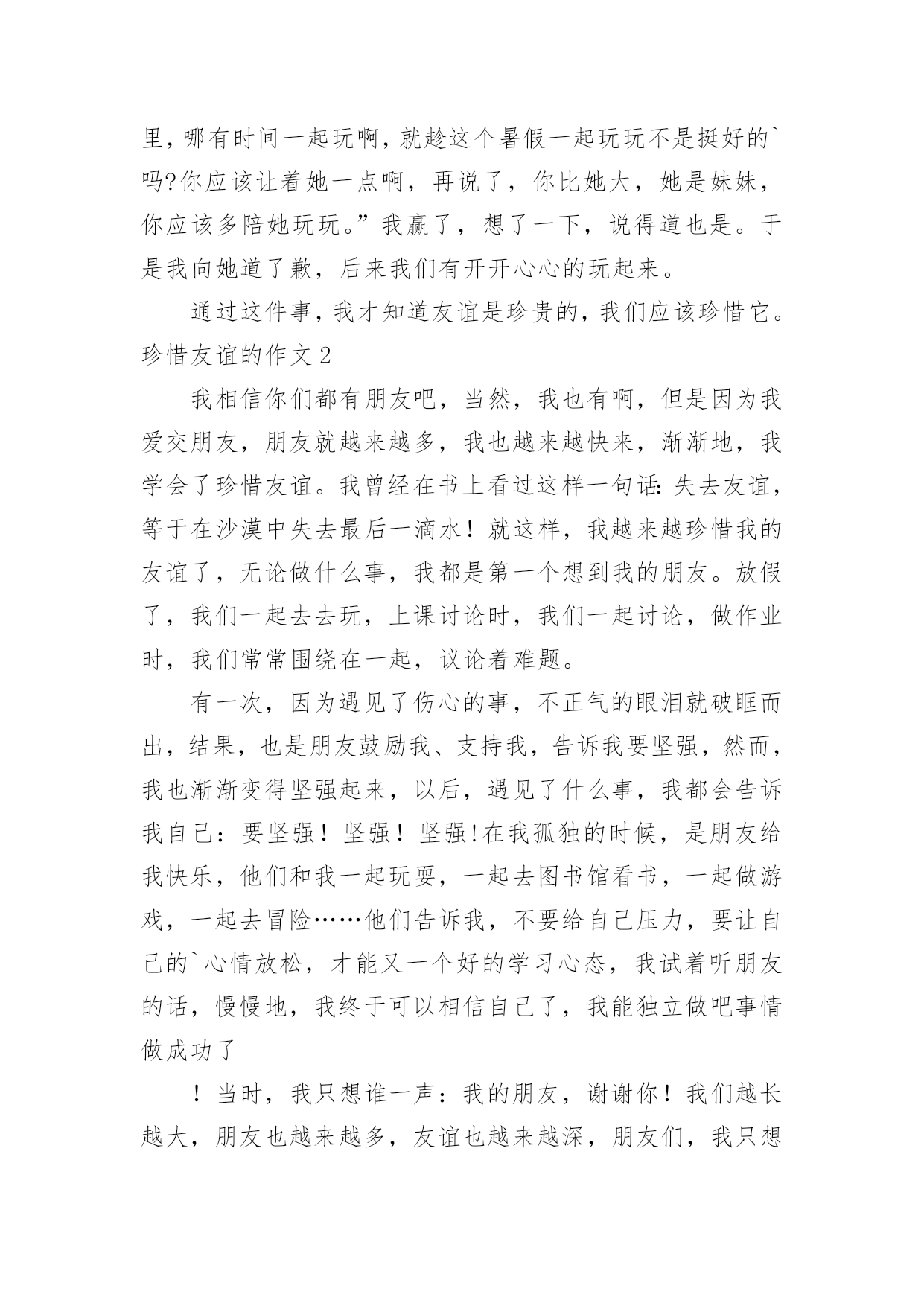 里，哪有时间一起玩啊，就趁这个暑假一起玩玩不是挺好的`吗?你应该让着她一点啊，再说了，你比她大，她是妹妹，你应该多陪她玩玩。”我赢了，想了一下，说得道也是。于是我向她道了歉，后来我们有开开心心的玩起来。

通过这件事，我才知道友谊是珍贵的，我们应该珍惜它。

珍惜友谊的作文 2

我相信你们都有朋友吧，当然，我也有啊，但是因为我爱交朋友，朋友就越来越多，我也越来越快来，渐渐地，我学会了珍惜友谊。我曾经在书上看过这样一句话：失去友谊，等于在沙漠中失去最后一滴水！就这样，我越来越珍惜我的友谊了，无论做什么事，我都是第一个想到我的朋友。放假了，我们一起去去玩，上课讨论时，我们一起讨论，做作业时，我们常常围绕在一起，议论着难题。

有一次，因为遇见了伤心的事，不正气的眼泪就破眶而出，结果，也是朋友鼓励我、支持我，告诉我要坚强，然而，我也渐渐变得坚强起来，以后，遇见了什么事，我都会告诉我自己：要坚强！坚强！坚强!在我孤独的时候，是朋友给我快乐，他们和我一起玩耍，一起去图书馆看书，一起做游戏，一起去冒险……他们告诉我，不要给自己压力，要让自己的`心情放松，才能又一个好的学习心态，我试着听朋友的话，慢慢地，我终于可以相信自己了，我能独立做吧事情做成功了

！当时，我只想谁一声：我的朋友，谢谢你！我们越长越大，朋友也越来越多，友谊也越来越深，朋友们，我只想